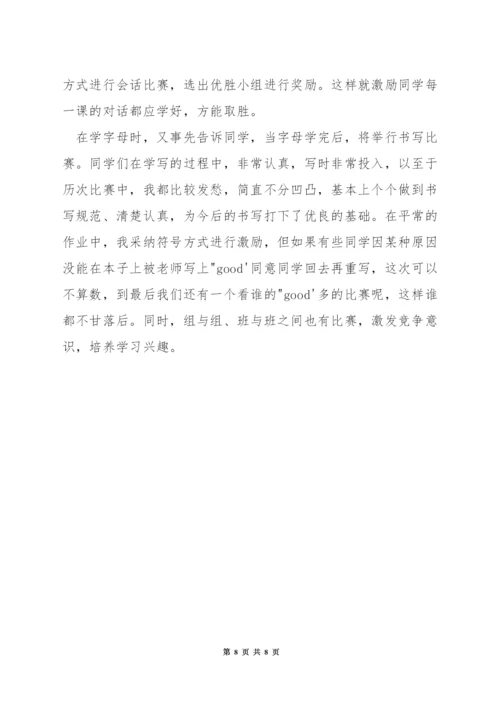 方式进行会话比赛，选出优胜小组进行奖励。这样就激励同学每一课的对话都应学好，方能取胜。

在学字母时，又事先告诉同学，当字母学完后，将举行书写比赛。同学们在学写的过程中，非常认真，写时非常投入，以至于历次比赛中，我都比较发愁，简直不分凹凸，基本上个个做到书写规范、清楚认真，为今后的书写打下了优良的基础。在平常的作业中，我采纳符号方式进行激励，但如果有些同学因某种原因没能在本子上被老师写上"good'同意同学回去再重写，这次可以不算数，到最后我们还有一个看谁的"good'多的比赛呢，这样谁都不甘落后。同时，组与组、班与班之间也有比赛，激发竞争意识，培养学习兴趣。

第 8 页 共 8 页